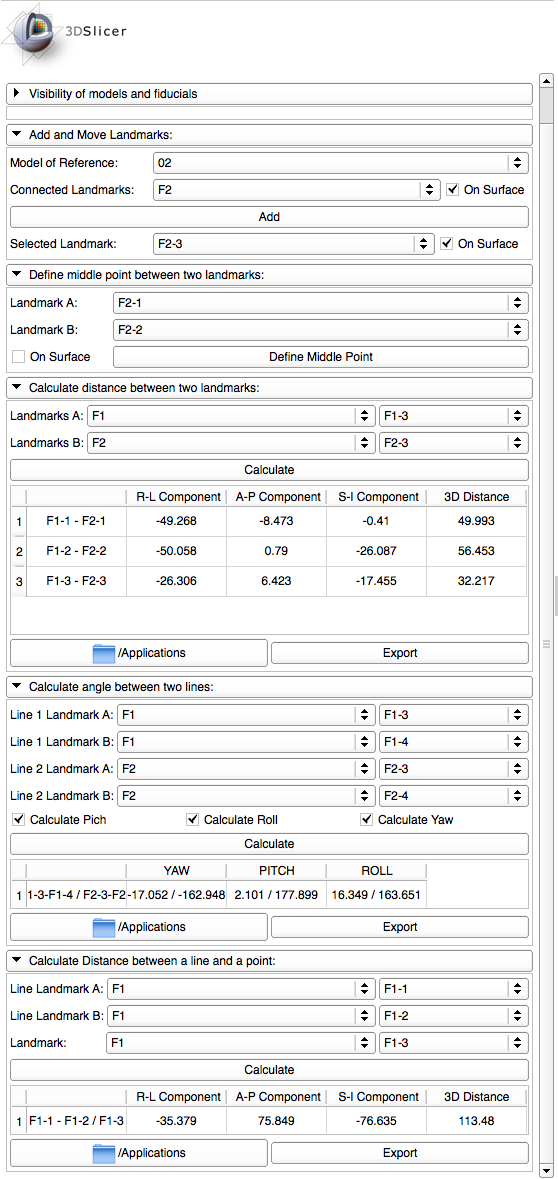 3DSlicer

Visibility of models and fiducials

Add and Move Landmarks:

Model of Reference: 02

Connected Landmarks: F2 On Surface

Add

Selected Landmark: F2-3 On Surface

Define middle point between two landmarks:

Landmark A: F2-1

Landmark B: F2-2

On Surface Define Middle Point

Calculate distance between two landmarks:

Landmarks A: F1 F1-3

Landmarks B: F2 F2-3

Calculate

| | | R-L Component | A-P Component | S-I Component | 3D Distance |
|---|---|---|---|---|---|
| 1 | F1-1 - F2-1 | -49.268 | -8.473 | -0.41 | 49.993 |
| 2 | F1-2 - F2-2 | -50.058 | 0.79 | -26.087 | 56.453 |
| 3 | F1-3 - F2-3 | -26.306 | 6.423 | -17.455 | 32.217 |

/Applications Export

Calculate angle between two lines:

Line 1 Landmark A: F1 F1-3

Line 1 Landmark B: F1 F1-4

Line 2 Landmark A: F2 F2-3

Line 2 Landmark B: F2 F2-4

Calculate Pich Calculate Roll Calculate Yaw

Calculate

| | | YAW | PITCH | ROLL |
|---|---|---|---|---|
| 1 | 1-3-F1-4 / F2-3-F2 | -17.052 / -162.948 | 2.101 / 177.899 | 16.349 / 163.651 |

/Applications Export

Calculate Distance between a line and a point:

Line Landmark A: F1 F1-1

Line Landmark B: F1 F1-2

Landmark: F1 F1-3

Calculate

| | | R-L Component | A-P Component | S-I Component | 3D Distance |
|---|---|---|---|---|---|
| 1 | F1-1 - F1-2 / F1-3 | -35.379 | 75.849 | -76.635 | 113.48 |

/Applications Export